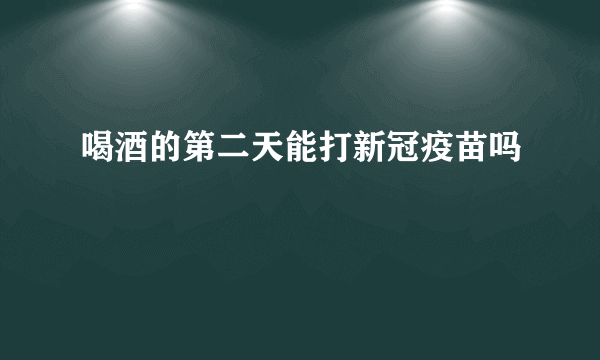 喝酒的第二天能打新冠疫苗吗